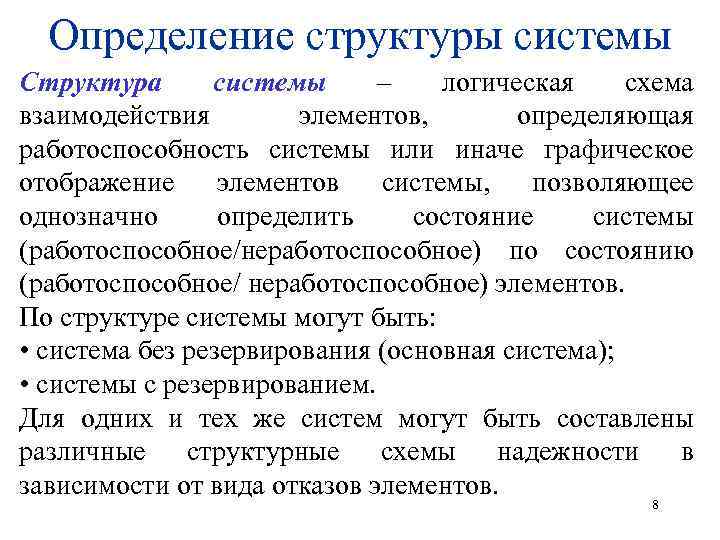 Определение структуры системы

Структура системы – логическая схема взаимодействия элементов, определяющая работоспособность системы или иначе графическое отображение элементов системы, позволяющее однозначно определить состояние системы (работоспособное/неработоспособное) по состоянию (работоспособное/ неработоспособное) элементов.

По структуре системы могут быть:

• система без резервирования (основная система);

• системы с резервированием.

Для одних и тех же систем могут быть составлены различные структурные схемы надежности в зависимости от вида отказов элементов.

8